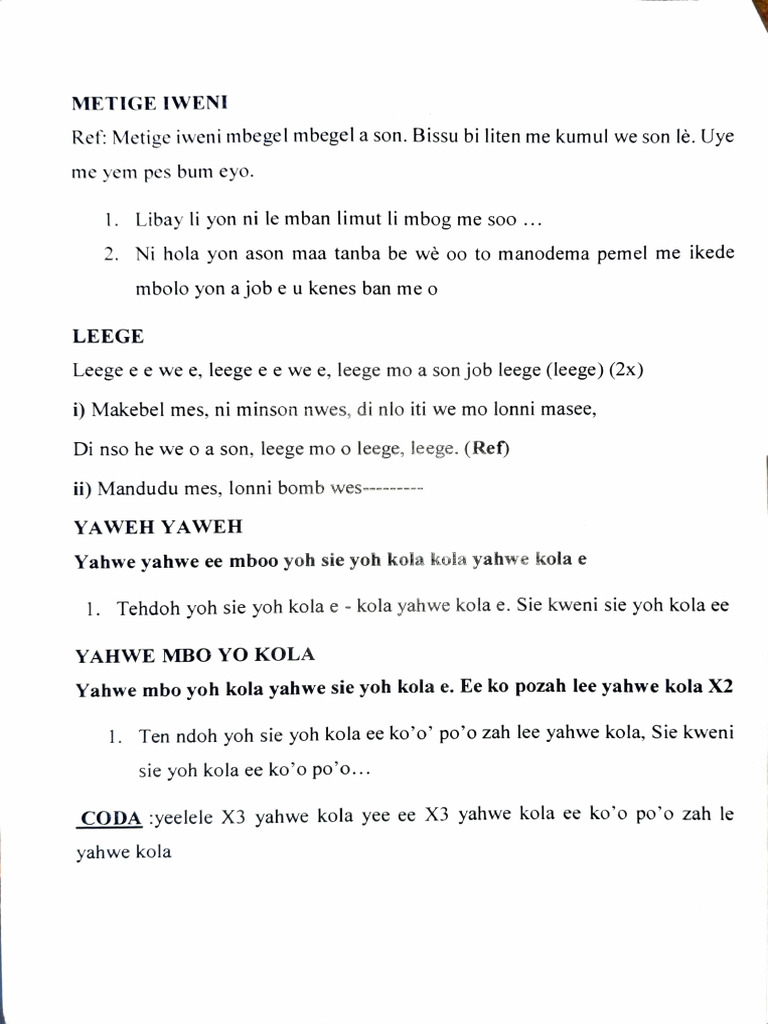 METIGE IWENI

Ref: Metige iweni mbegel mbegel a son. Bissu bi liten me kumul we son lè. Uye me yem pes bum eyo.

1. Libay li yon ni le mban limut li mbog me soo …
2. Ni hola yon ason maa tanba be wè oo to manodema pemel me ikede mbolo yon a job e u kenes ban me o

LEEGE

Leege e e we e, leege e e we e, leege mo a son job leege (leege) (2x)

i) Makebel mes, ni minson nwes, di nlo iti we mo lonni masee,

Di nso he we o a son, leege mo o leege, leege. (Ref)

ii) Mandudu mes, lonni bomb wes---------

YAWEH YAWEH

Yahwe yahwe ee mboo yoh sie yoh kola kola yahwe kola e

1. Tehdoh yoh sie yoh kola e - kola yahwe kola e. Sie kweni sie yoh kola ee

YAHWE MBO YO KOLA

Yahwe mbo yoh kola yahwe sie yoh kola e. Ee ko pozah lee yahwe kola X2

1. Ten ndoh yoh sie yoh kola ee ko'o' po'o zah lee yahwe kola, Sie kweni sie yoh kola ee ko'o po'o…

CODA :yeelele X3 yahwe kola yee ee X3 yahwe kola ee ko'o po'o zah le yahwe kola